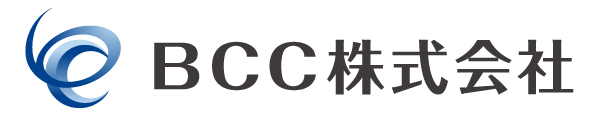 BCC株式会社